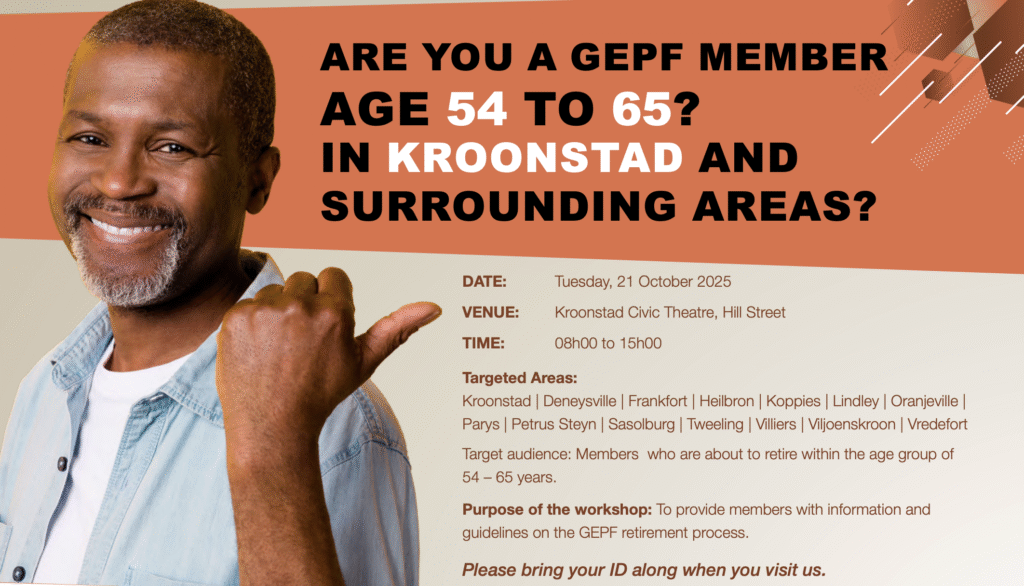 ARE YOU A GEPF MEMBER
AGE 54 TO 65?
IN KROONSTAD AND
SURROUNDING AREAS?

DATE: Tuesday, 21 October 2025

VENUE: Kroonstad Civic Theatre, Hill Street

TIME: 08h00 to 15h00

Targeted Areas:
Kroonstad | Deneysville | Frankfort | Heilbron | Koppies | Lindley | Oranjeville | Parys | Petrus Steyn | Sasolburg | Tweeling | Villiers | Viljoenskroon | Vredefort

Target audience: Members who are about to retire within the age group of 54 – 65 years.

Purpose of the workshop: To provide members with information and guidelines on the GEPF retirement process.

Please bring your ID along when you visit us.